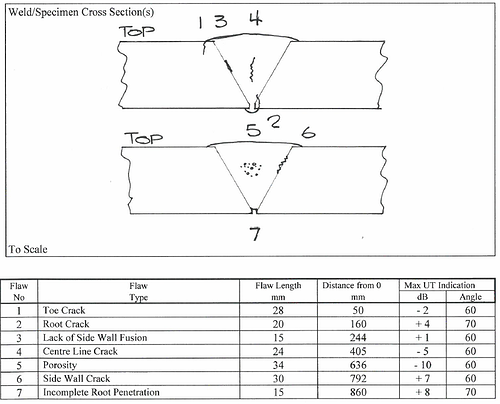 Weld/Specimen Cross Section(s)

TOP

1 3 4

2

TOP

5 6

7

To Scale

| Flaw No | Flaw Type | Flaw Length mm | Distance from 0 mm | Max UT Indication dB | Max UT Indication Angle |
|---|---|---|---|---|---|
| 1 | Toe Crack | 28 | 50 | - 2 | 60 |
| 2 | Root Crack | 20 | 160 | + 4 | 70 |
| 3 | Lack of Side Wall Fusion | 15 | 244 | + 1 | 60 |
| 4 | Centre Line Crack | 24 | 405 | - 5 | 60 |
| 5 | Porosity | 34 | 636 | - 10 | 60 |
| 6 | Side Wall Crack | 30 | 792 | + 7 | 60 |
| 7 | Incomplete Root Penetration | 15 | 860 | + 8 | 70 |